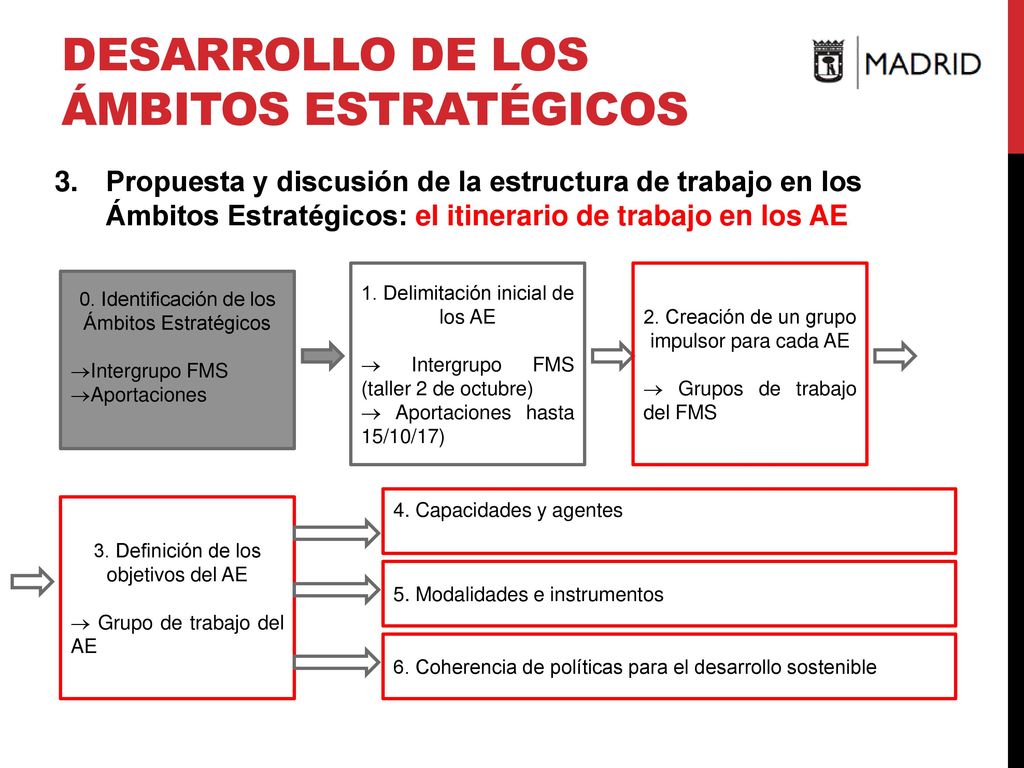 DESARROLLO DE LOS ÁMBITOS ESTRATÉGICOS

MADRID

3. Propuesta y discusión de la estructura de trabajo en los Ámbitos Estratégicos: el itinerario de trabajo en los AE

0. Identificación de los Ámbitos Estratégicos

→Intergrupo FMS
→Aportaciones

1. Delimitación inicial de los AE

→ Intergrupo FMS (taller 2 de octubre)
→ Aportaciones hasta 15/10/17)

2. Creación de un grupo impulsor para cada AE

→ Grupos de trabajo del FMS

3. Definición de los objetivos del AE

→ Grupo de trabajo del AE

4. Capacidades y agentes

5. Modalidades e instrumentos

6. Coherencia de políticas para el desarrollo sostenible